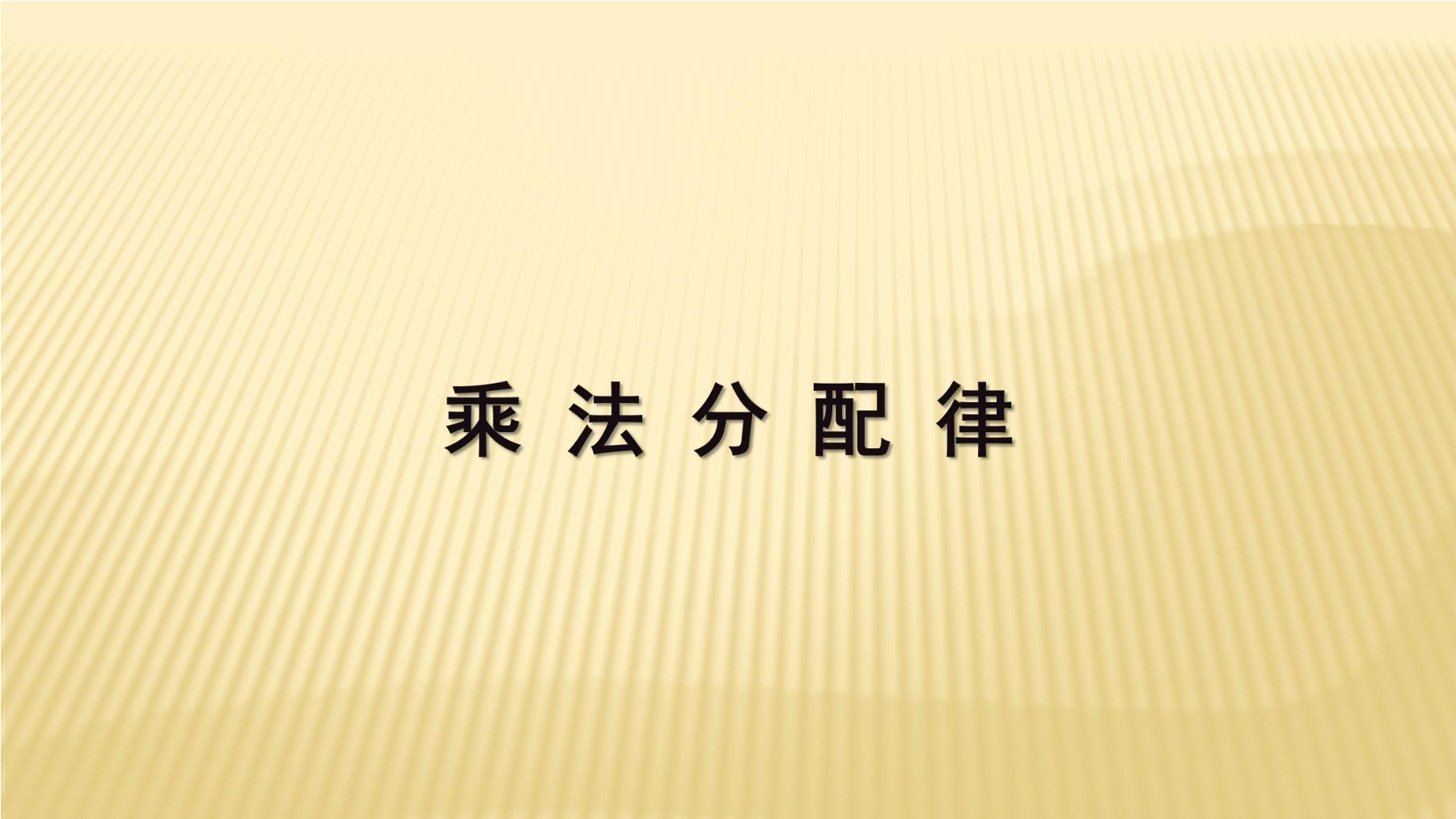 乘 法 分 配 律